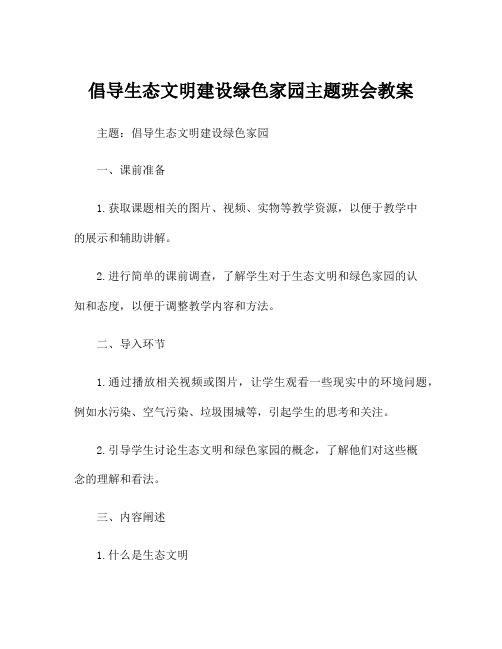 倡导生态文明建设绿色家园主题班会教案

主题：倡导生态文明建设绿色家园

一、课前准备

1.获取课题相关的图片、视频、实物等教学资源，以便于教学中的展示和辅助讲解。

2.进行简单的课前调查，了解学生对于生态文明和绿色家园的认知和态度，以便于调整教学内容和方法。

二、导入环节

1.通过播放相关视频或图片，让学生观看一些现实中的环境问题，例如水污染、空气污染、垃圾围城等，引起学生的思考和关注。

2.引导学生讨论生态文明和绿色家园的概念，了解他们对这些概念的理解和看法。

三、内容阐述

1.什么是生态文明